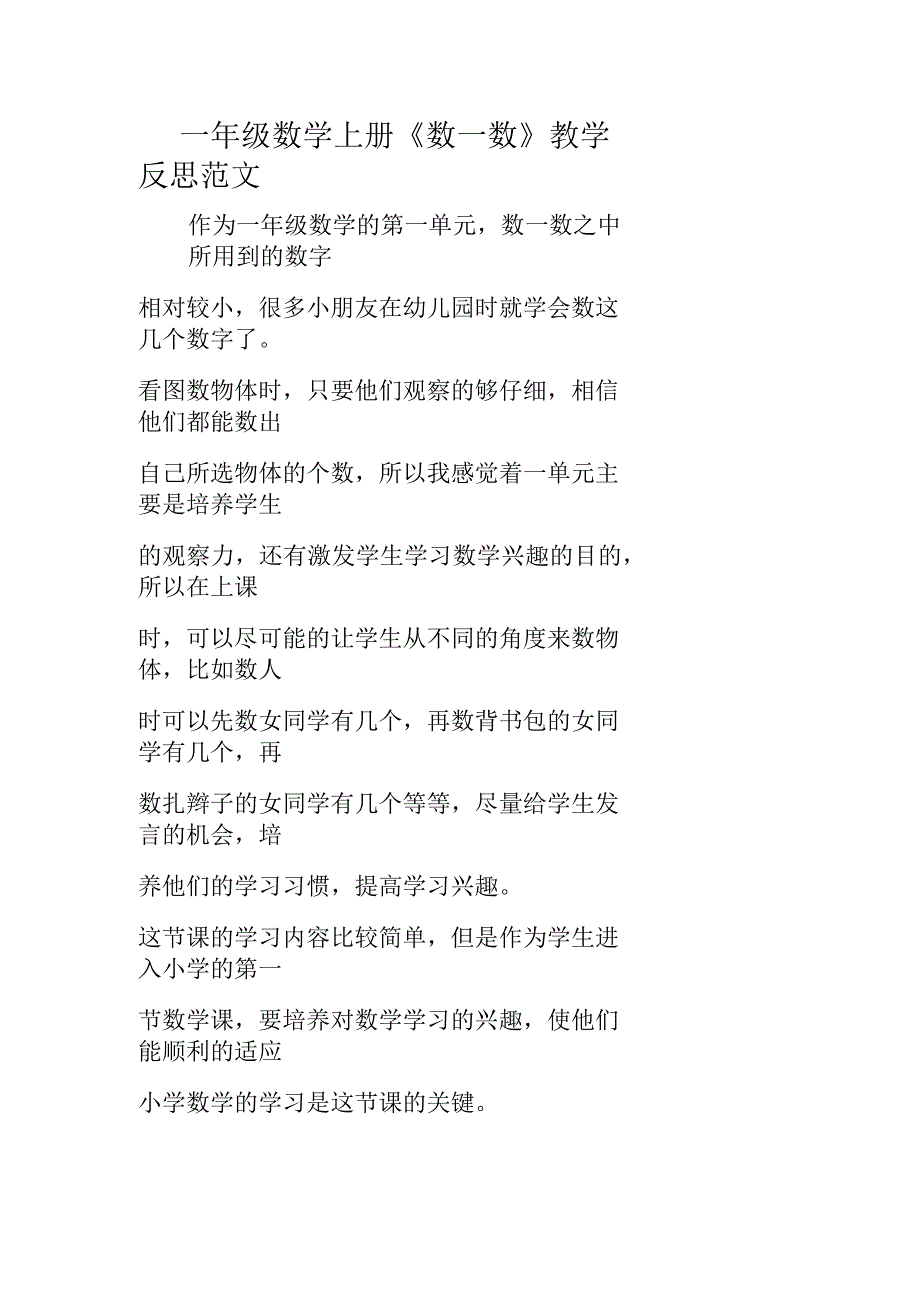 一年级数学上册《数一数》教学反思范文

作为一年级数学的第一单元，数一数之中所用到的数字

相对较小，很多小朋友在幼儿园时就学会数这几个数字了。

看图数物体时，只要他们观察的够仔细，相信他们都能数出

自己所选物体的个数，所以我感觉着一单元主要是培养学生

的观察力，还有激发学生学习数学兴趣的目的，所以在上课

时，可以尽可能的让学生从不同的角度来数物体，比如数人

时可以先数女同学有几个，再数背书包的女同学有几个，再

数扎辫子的女同学有几个等等，尽量给学生发言的机会，培

养他们的学习习惯，提高学习兴趣。

这节课的学习内容比较简单，但是作为学生进入小学的第一

节数学课，要培养对数学学习的兴趣，使他们能顺利的适应

小学数学的学习是这节课的关键。